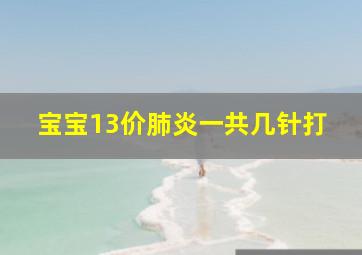 宝宝13价肺炎一共几针打